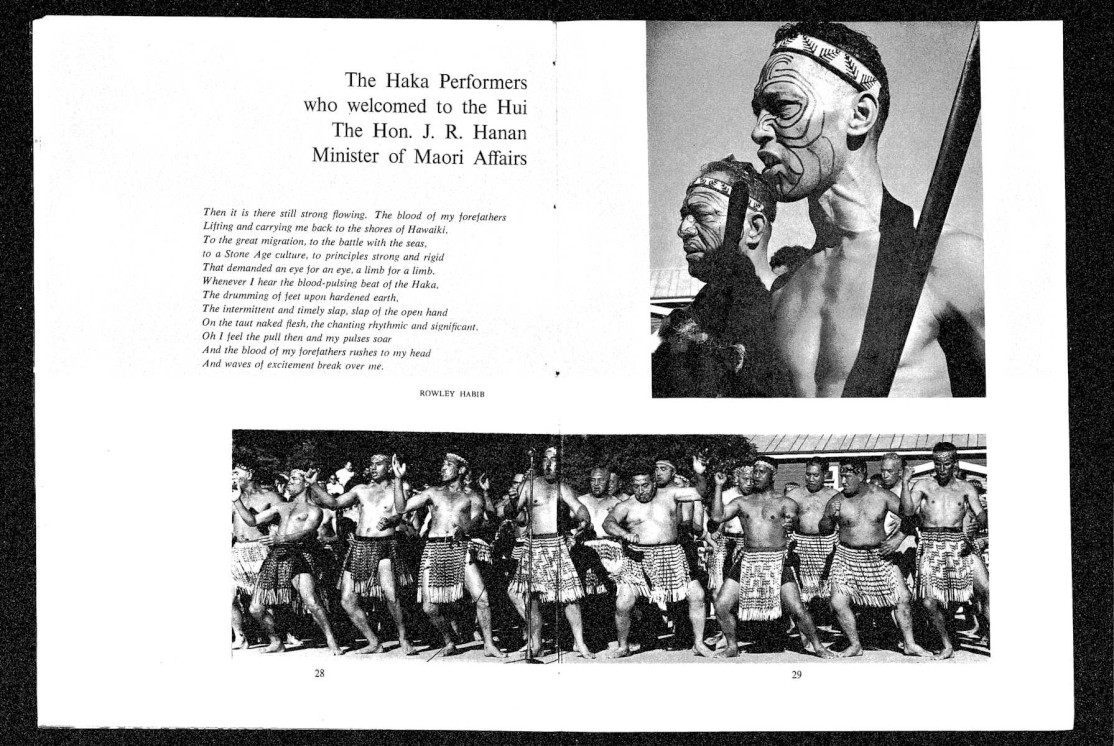 The Haka Performers
who welcomed to the Hui
The Hon. J. R. Hanan
Minister of Maori Affairs

Then it is there still strong flowing. The blood of my forefathers
Lifting and carrying me back to the shores of Hawaiki.
To the great migration, to the battle with the seas,
to a Stone Age culture, to principles strong and rigid
That demanded an eye for an eye, a limb for a limb.
Whenever I hear the blood-pulsing beat of the Haka,
The drumming of feet upon hardened earth,
The intermittent and timely slap, slap of the open hand
On the taut naked flesh, the chanting rhythmic and significant.
Oh I feel the pull then and my pulses soar
And the blood of my forefathers rushes to my head
And waves of excitement break over me.

ROWLEY HABIB

28

29